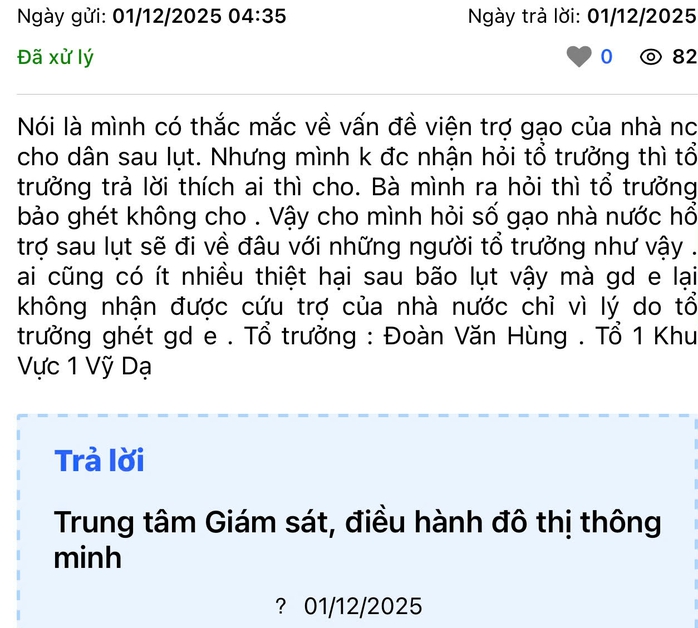 Ngày gửi: 01/12/2025 04:35

Ngày trả lời: 01/12/2025

Đã xử lý

0

82

Nói là mình có thắc mắc về vấn đề viện trợ gạo của nhà nc cho dân sau lụt. Nhưng mình k đc nhận hỏi tổ trưởng thì tổ trưởng trả lời thích ai thì cho. Bà mình ra hỏi thì tổ trưởng bảo ghét không cho . Vậy cho mình hỏi số gạo nhà nước hổ trợ sau lụt sẽ đi về đâu với những người tổ trưởng như vậy . ai cũng có ít nhiều thiệt hại sau bão lụt vậy mà gd e lại không nhận được cứu trợ của nhà nước chỉ vì lý do tổ trưởng ghét gd e . Tổ trưởng : Đoàn Văn Hùng . Tổ 1 Khu Vực 1 Vỹ Dạ

Trả lời

Trung tâm Giám sát, điều hành đô thị thông minh

? 01/12/2025